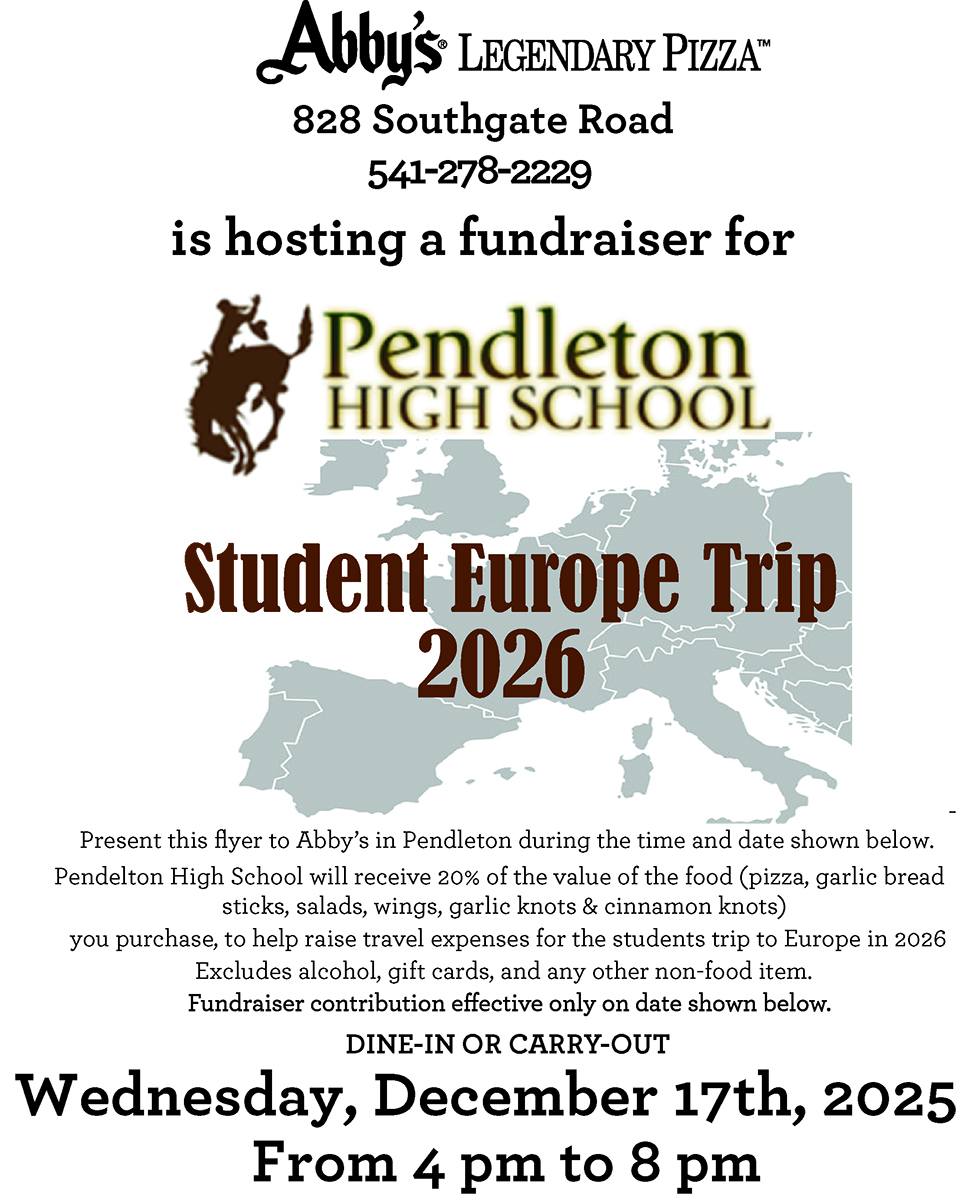 Abby's® LEGENDARY PIZZA™
828 Southgate Road
541-278-2229
is hosting a fundraiser for

Pendleton
HIGH SCHOOL

Student Europe Trip
2026

Present this flyer to Abby's in Pendleton during the time and date shown below.
Pendelton High School will receive 20% of the value of the food (pizza, garlic bread sticks, salads, wings, garlic knots & cinnamon knots)
you purchase, to help raise travel expenses for the students trip to Europe in 2026
Excludes alcohol, gift cards, and any other non-food item.
Fundraiser contribution effective only on date shown below.

DINE-IN OR CARRY-OUT
Wednesday, December 17th, 2025
From 4 pm to 8 pm